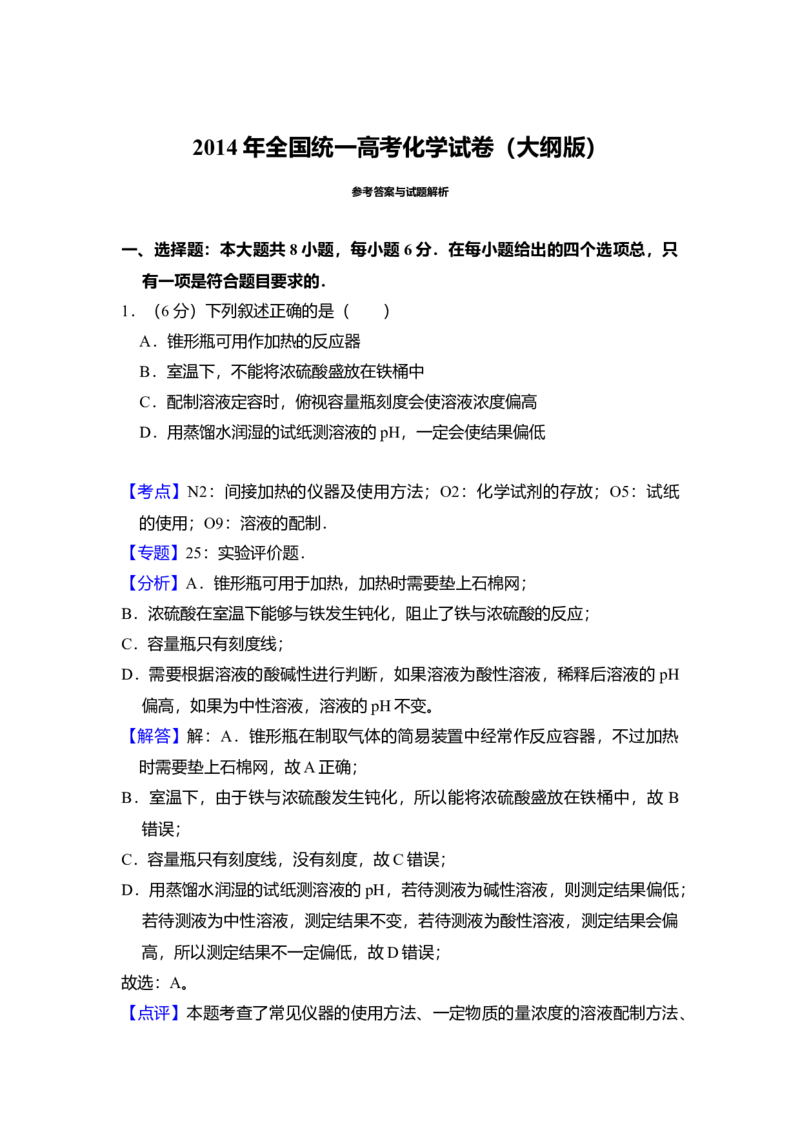 2014年全国统一高考化学试卷（大纲版）

参考答案与试题解析

一、选择题：本大题共8小题，每小题6分．在每小题给出的四个选项总，只有一项是符合题目要求的．

1．（6分）下列叙述正确的是（　　）

A．锥形瓶可用作加热的反应器

B．室温下，不能将浓硫酸盛放在铁桶中

C．配制溶液定容时，俯视容量瓶刻度会使溶液浓度偏高

D．用蒸馏水润湿的试纸测溶液的pH，一定会使结果偏低

【考点】N2：间接加热的仪器及使用方法；O2：化学试剂的存放；O5：试纸的使用；O9：溶液的配制．

【专题】25：实验评价题．

【分析】A．锥形瓶可用于加热，加热时需要垫上石棉网；

B．浓硫酸在室温下能够与铁发生钝化，阻止了铁与浓硫酸的反应；

C．容量瓶只有刻度线；

D．需要根据溶液的酸碱性进行判断，如果溶液为酸性溶液，稀释后溶液的pH偏高，如果为中性溶液，溶液的pH不变。

【解答】解：A．锥形瓶在制取气体的简易装置中经常作反应容器，不过加热时需要垫上石棉网，故A正确；

B．室温下，由于铁与浓硫酸发生钝化，所以能将浓硫酸盛放在铁桶中，故B错误；

C．容量瓶只有刻度线，没有刻度，故C错误；

D．用蒸馏水润湿的试纸测溶液的pH，若待测液为碱性溶液，则测定结果偏低；若待测液为中性溶液，测定结果不变，若待测液为酸性溶液，测定结果会偏高，所以测定结果不一定偏低，故D错误；

故选：A。

【点评】本题考查了常见仪器的使用方法、一定物质的量浓度的溶液配制方法、